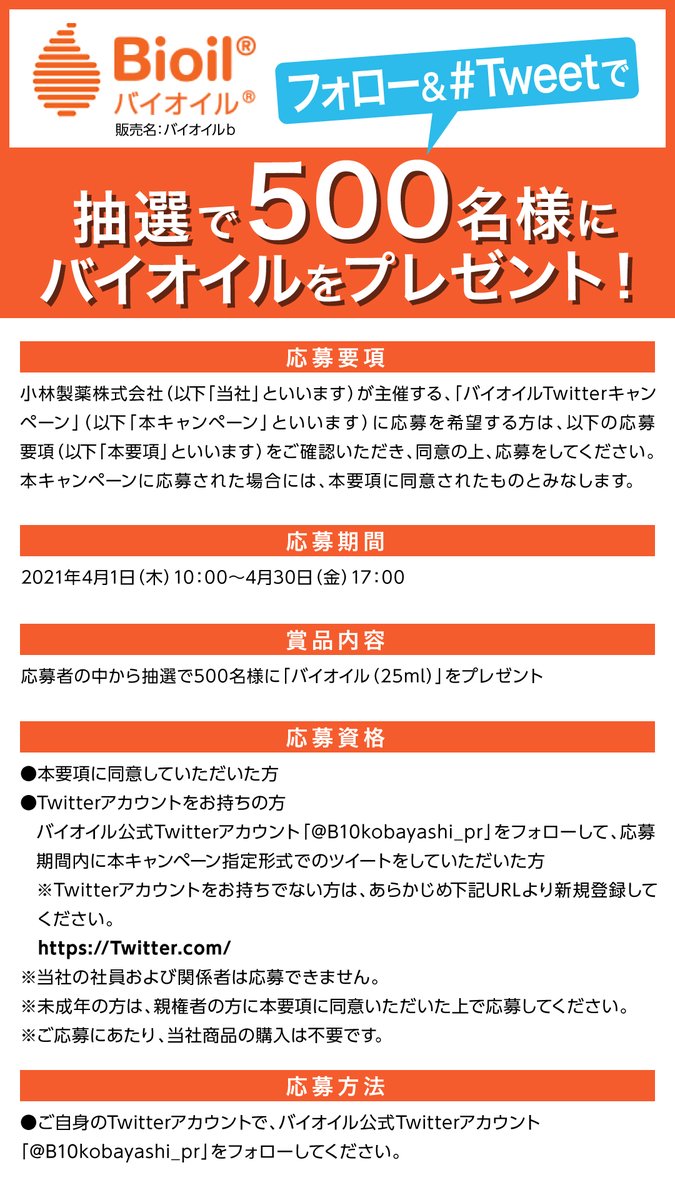 Bioil®
バイオイル®
販売名:バイオイルb

フォロー&#Tweetで

抽選で500名様に
バイオイルをプレゼント!

応募要項

小林製薬株式会社(以下「当社」といいます)が主催する、「バイオイルTwitterキャンペーン」(以下「本キャンペーン」といいます)に応募を希望する方は、以下の応募要項(以下「本要項」といいます)をご確認いただき、同意の上、応募をしてください。本キャンペーンに応募された場合には、本要項に同意されたものとみなします。

応募期間

2021年4月1日(木)10:00~4月30日(金)17:00

賞品内容

応募者の中から抽選で500名様に「バイオイル(25ml)」をプレゼント

応募資格

●本要項に同意していただいた方
●Twitterアカウントをお持ちの方
バイオイル公式Twitterアカウント「@B10kobayashi_pr」をフォローして、応募期間内に本キャンペーン指定形式でのツイートをしていただいた方
※Twitterアカウントをお持ちでない方は、あらかじめ下記URLより新規登録してください。
https://Twitter.com/
※当社の社員および関係者は応募できません。
※未成年の方は、親権者の方に本要項に同意いただいた上で応募してください。
※ご応募にあたり、当社商品の購入は不要です。

応募方法

●ご自身のTwitterアカウントで、バイオイル公式Twitterアカウント「@B10kobayashi_pr」をフォローしてください。